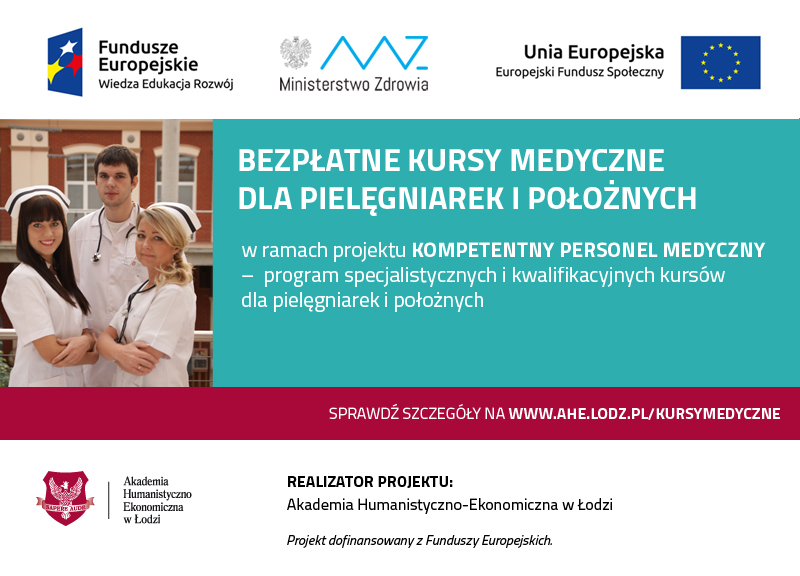 Fundusze Europejskie
Wiedza Edukacja Rozwój

Ministerstwo Zdrowia

Unia Europejska
Europejski Fundusz Społeczny

BEZPŁATNE KURSY MEDYCZNE DLA PIELĘGNIAREK I POŁOŻNYCH

w ramach projektu KOMPETENTNY PERSONEL MEDYCZNY – program specjalistycznych i kwalifikacyjnych kursów dla pielęgniarek i położnych

SPRAWDŹ SZCZEGÓŁY NA WWW.AHE.LODZ.PL/KURSYMEDYCZNE

SAPERE AUDE

Akademia Humanistyczno Ekonomiczna w Łodzi

REALIZATOR PROJEKTU:
Akademia Humanistyczno-Ekonomiczna w Łodzi

Projekt dofinansowany z Funduszy Europejskich.